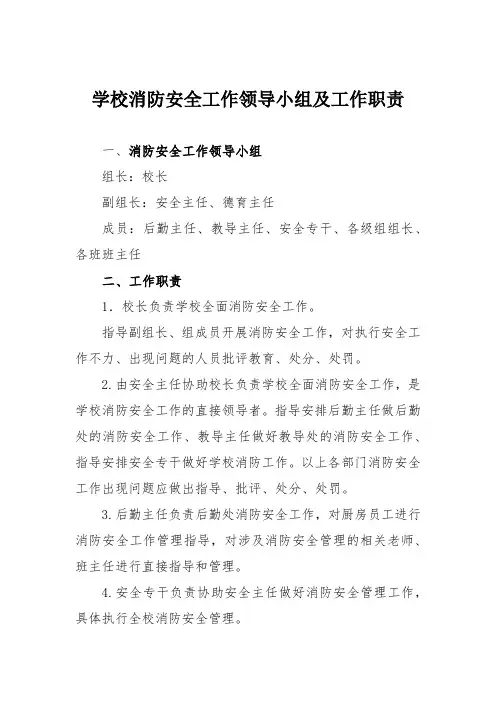 学校消防安全工作领导小组及工作职责

一、消防安全工作领导小组

组长：校长

副组长：安全主任、德育主任

成员：后勤主任、教导主任、安全专干、各级组组长、各班班主任

二、工作职责

1．校长负责学校全面消防安全工作。

指导副组长、组成员开展消防安全工作，对执行安全工作不力、出现问题的人员批评教育、处分、处罚。

2.由安全主任协助校长负责学校全面消防安全工作，是学校消防安全工作的直接领导者。指导安排后勤主任做后勤处的消防安全工作、教导主任做好教导处的消防安全工作、指导安排安全专干做好学校消防工作。以上各部门消防安全工作出现问题应做出指导、批评、处分、处罚。

3.后勤主任负责后勤处消防安全工作，对厨房员工进行消防安全工作管理指导，对涉及消防安全管理的相关老师、班主任进行直接指导和管理。

4.安全专干负责协助安全主任做好消防安全管理工作，具体执行全校消防安全管理。